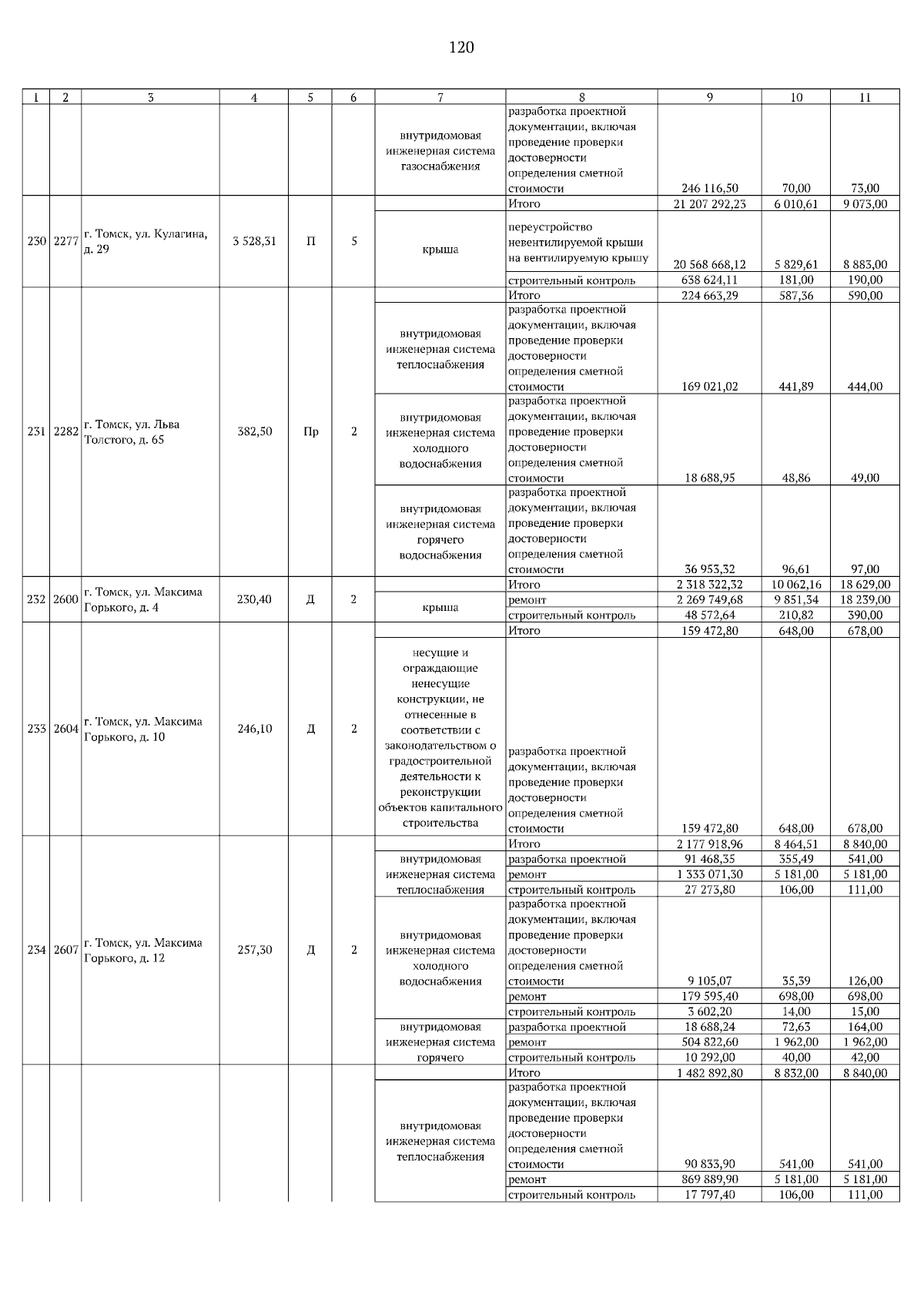 120

| 1 | 2 | 3 | 4 | 5 | 6 | 7 | 8 | 9 | 10 | 11 |
|---|---|---|---|---|---|---|---|---|---|---|
| | | | | | | внутридомовая инженерная система газоснабжения | разработка проектной документации, включая проведение проверки достоверности определения сметной стоимости | 246 116,50 | 70,00 | 73,00 |
| 230 | 2277 | г. Томск, ул. Кулагина, д. 29 | 3 528,31 | П | 5 | | Итого | 21 207 292,23 | 6 010,61 | 9 073,00 |
| | | | | | | крыша | переустройство невентилируемой крыши на вентилируемую крышу | 20 568 668,12 | 5 829,61 | 8 883,00 |
| | | | | | | | строительный контроль | 638 624,11 | 181,00 | 190,00 |
| 231 | 2282 | г. Томск, ул. Льва Толстого, д. 65 | 382,50 | Пр | 2 | | Итого | 224 663,29 | 587,36 | 590,00 |
| | | | | | | внутридомовая инженерная система теплоснабжения | разработка проектной документации, включая проведение проверки достоверности определения сметной стоимости | 169 021,02 | 441,89 | 444,00 |
| | | | | | | внутридомовая инженерная система холодного водоснабжения | разработка проектной документации, включая проведение проверки достоверности определения сметной стоимости | 18 688,95 | 48,86 | 49,00 |
| | | | | | | внутридомовая инженерная система горячего водоснабжения | разработка проектной документации, включая проведение проверки достоверности определения сметной стоимости | 36 953,32 | 96,61 | 97,00 |
| 232 | 2600 | г. Томск, ул. Максима Горького, д. 4 | 230,40 | Д | 2 | | Итого | 2 318 322,32 | 10 062,16 | 18 629,00 |
| | | | | | | крыша | ремонт | 2 269 749,68 | 9 851,34 | 18 239,00 |
| | | | | | | | строительный контроль | 48 572,64 | 210,82 | 390,00 |
| 233 | 2604 | г. Томск, ул. Максима Горького, д. 10 | 246,10 | Д | 2 | | Итого | 159 472,80 | 648,00 | 678,00 |
| | | | | | | несущие и ограждающие ненесущие конструкции, не отнесенные в соответствии с законодательством о градостроительной деятельности к реконструкции объектов капитального строительства | разработка проектной документации, включая проведение проверки достоверности определения сметной стоимости | 159 472,80 | 648,00 | 678,00 |
| 234 | 2607 | г. Томск, ул. Максима Горького, д. 12 | 257,30 | Д | 2 | | Итого | 2 177 918,96 | 8 464,51 | 8 840,00 |
| | | | | | | внутридомовая инженерная система теплоснабжения | разработка проектной | 91 468,35 | 355,49 | 541,00 |
| | | | | | | | ремонт | 1 333 071,30 | 5 181,00 | 5 181,00 |
| | | | | | | | строительный контроль | 27 273,80 | 106,00 | 111,00 |
| | | | | | | внутридомовая инженерная система холодного водоснабжения | разработка проектной документации, включая проведение проверки достоверности определения сметной стоимости | 9 105,07 | 35,39 | 126,00 |
| | | | | | | | ремонт | 179 595,40 | 698,00 | 698,00 |
| | | | | | | | строительный контроль | 3 602,20 | 14,00 | 15,00 |
| | | | | | | внутридомовая инженерная система горячего | разработка проектной | 18 688,24 | 72,63 | 164,00 |
| | | | | | | | ремонт | 504 822,60 | 1 962,00 | 1 962,00 |
| | | | | | | | строительный контроль | 10 292,00 | 40,00 | 42,00 |
| | | | | | | | Итого | 1 482 892,80 | 8 832,00 | 8 840,00 |
| | | | | | | внутридомовая инженерная система теплоснабжения | разработка проектной документации, включая проведение проверки достоверности определения сметной стоимости | 90 833,90 | 541,00 | 541,00 |
| | | | | | | | ремонт | 869 889,90 | 5 181,00 | 5 181,00 |
| | | | | | | | строительный контроль | 17 797,40 | 106,00 | 111,00 |